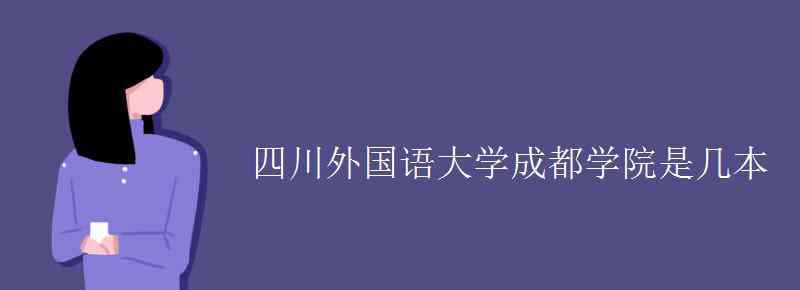 四川外国语大学成都学院是几本